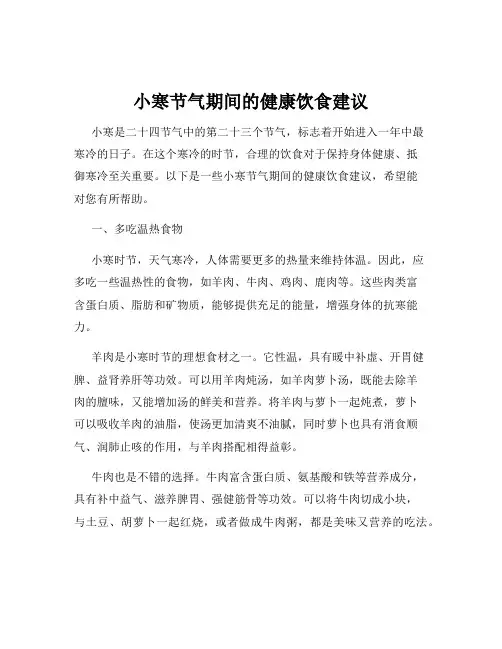 小寒节气期间的健康饮食建议

小寒是二十四节气中的第二十三个节气，标志着开始进入一年中最寒冷的日子。在这个寒冷的时节，合理的饮食对于保持身体健康、抵御寒冷至关重要。以下是一些小寒节气期间的健康饮食建议，希望能对您有所帮助。

一、多吃温热食物

小寒时节，天气寒冷，人体需要更多的热量来维持体温。因此，应多吃一些温热性的食物，如羊肉、牛肉、鸡肉、鹿肉等。这些肉类富含蛋白质、脂肪和矿物质，能够提供充足的能量，增强身体的抗寒能力。

羊肉是小寒时节的理想食材之一。它性温，具有暖中补虚、开胃健脾、益肾养肝等功效。可以用羊肉炖汤，如羊肉萝卜汤，既能去除羊肉的膻味，又能增加汤的鲜美和营养。将羊肉与萝卜一起炖煮，萝卜可以吸收羊肉的油脂，使汤更加清爽不油腻，同时萝卜也具有消食顺气、润肺止咳的作用，与羊肉搭配相得益彰。

牛肉也是不错的选择。牛肉富含蛋白质、氨基酸和铁等营养成分，具有补中益气、滋养脾胃、强健筋骨等功效。可以将牛肉切成小块，与土豆、胡萝卜一起红烧，或者做成牛肉粥，都是美味又营养的吃法。